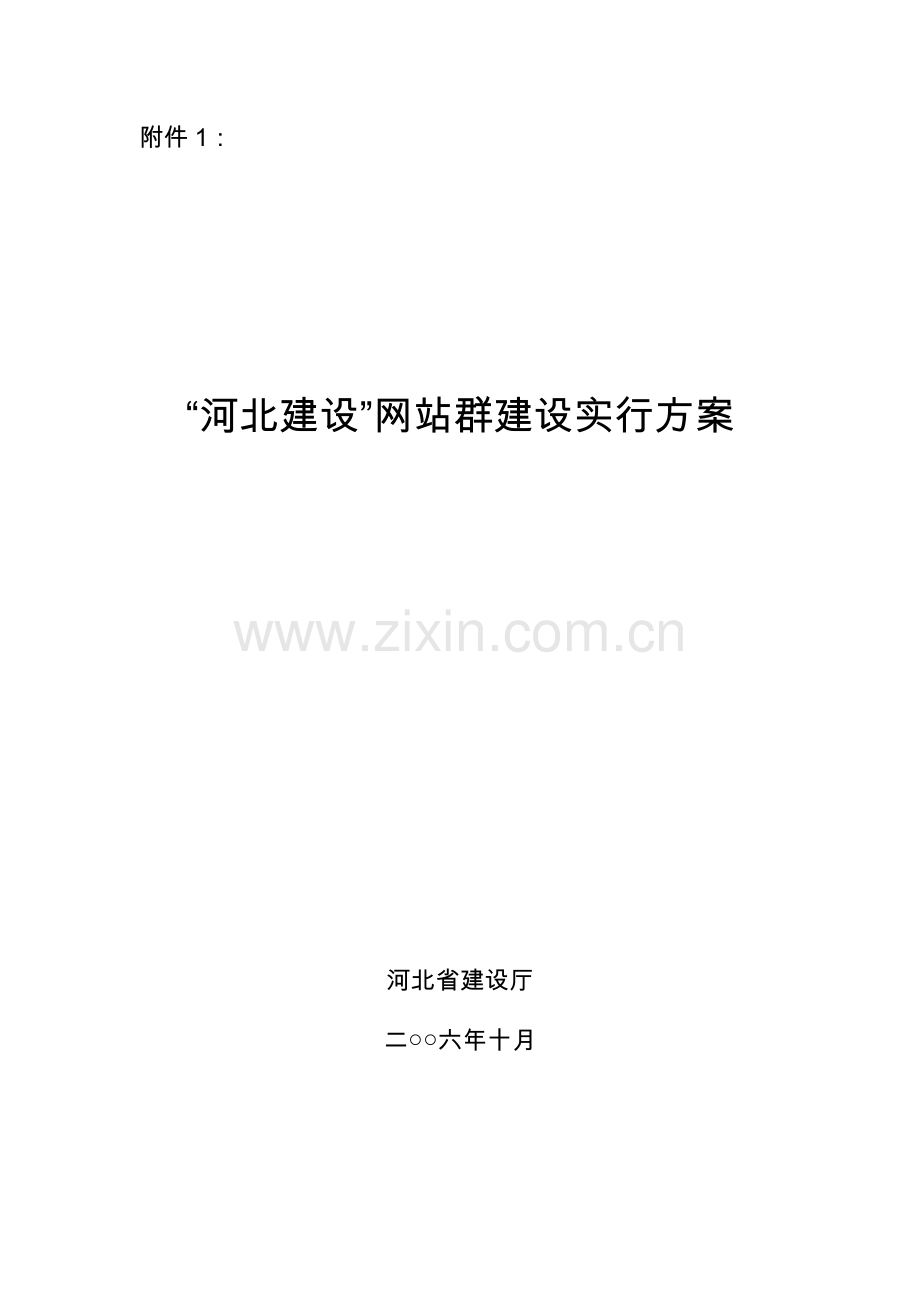 附件 1：

“河北建设”网站群建设实行方案

www.zixin.com.cn

河北省建设厅

二○○六年十月